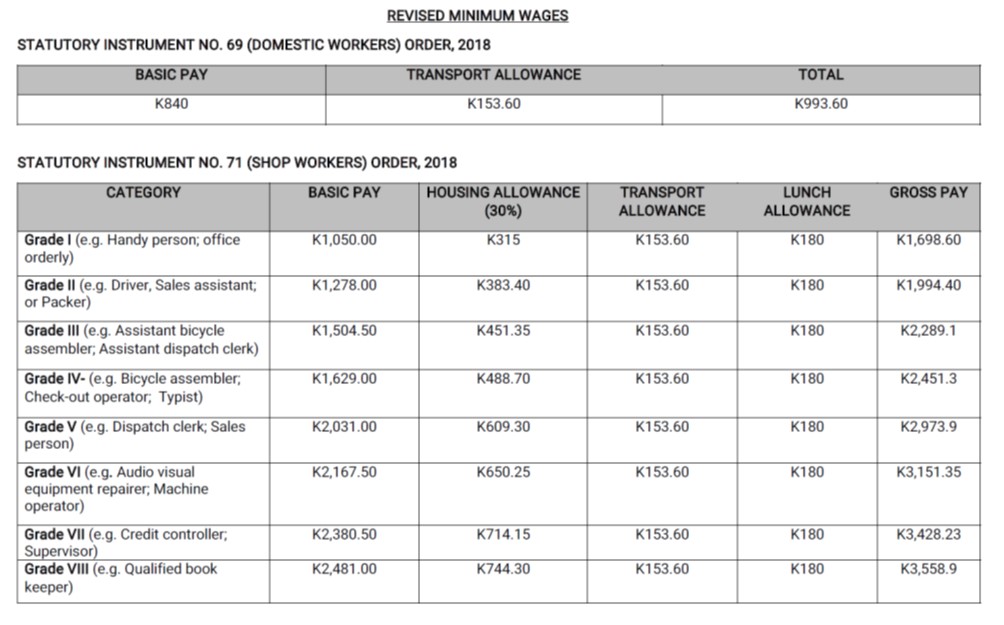 REVISED MINIMUM WAGES

STATUTORY INSTRUMENT NO. 69 (DOMESTIC WORKERS) ORDER, 2018

| BASIC PAY | TRANSPORT ALLOWANCE | TOTAL |
|---|---|---|
| K840 | K153.60 | K993.60 |

STATUTORY INSTRUMENT NO. 71 (SHOP WORKERS) ORDER, 2018

| CATEGORY | BASIC PAY | HOUSING ALLOWANCE (30%) | TRANSPORT ALLOWANCE | LUNCH ALLOWANCE | GROSS PAY |
|---|---|---|---|---|---|
| Grade I (e.g. Handy person; office orderly) | K1,050.00 | K315 | K153.60 | K180 | K1,698.60 |
| Grade II (e.g. Driver, Sales assistant; or Packer) | K1,278.00 | K383.40 | K153.60 | K180 | K1,994.40 |
| Grade III (e.g. Assistant bicycle assembler; Assistant dispatch clerk) | K1,504.50 | K451.35 | K153.60 | K180 | K2,289.1 |
| Grade IV- (e.g. Bicycle assembler; Check-out operator; Typist) | K1,629.00 | K488.70 | K153.60 | K180 | K2,451.3 |
| Grade V (e.g. Dispatch clerk; Sales person) | K2,031.00 | K609.30 | K153.60 | K180 | K2,973.9 |
| Grade VI (e.g. Audio visual equipment repairer; Machine operator) | K2,167.50 | K650.25 | K153.60 | K180 | K3,151.35 |
| Grade VII (e.g. Credit controller; Supervisor) | K2,380.50 | K714.15 | K153.60 | K180 | K3,428.23 |
| Grade VIII (e.g. Qualified book keeper) | K2,481.00 | K744.30 | K153.60 | K180 | K3,558.9 |